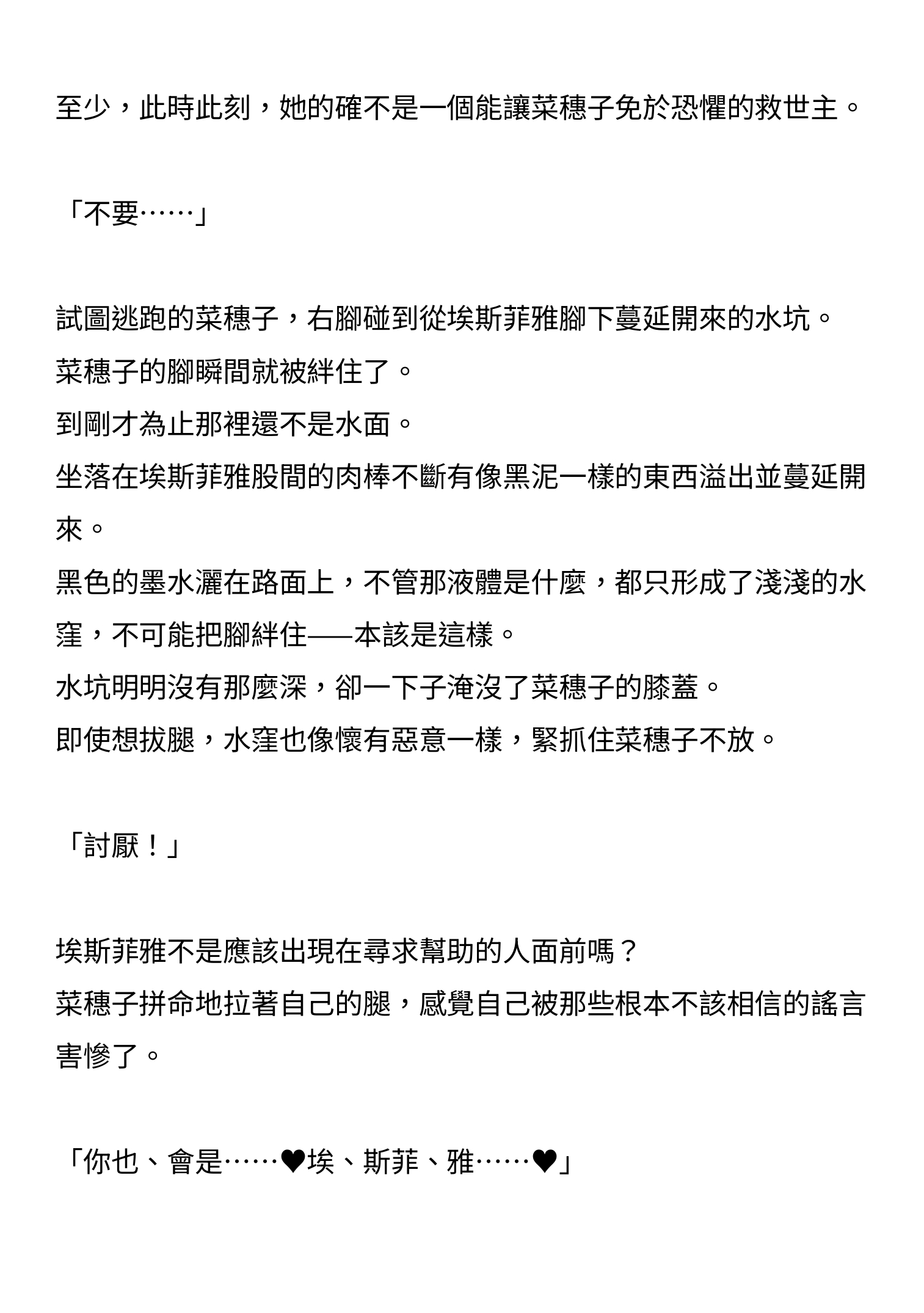 至少，此時此刻，她的確不是一個能讓菜穗子免於恐懼的救世主。

「不要……」

試圖逃跑的菜穗子，右腳碰到從埃斯菲雅腳下蔓延開來的水坑。
菜穗子的腳瞬間就被絆住了。
到剛才為止那裡還不是水面。
坐落在埃斯菲雅股間的肉棒不斷有像黑泥一樣的東西溢出並蔓延開來。
黑色的墨水灑在路面上，不管那液體是什麼，都只形成了淺淺的水窪，不可能把腳絆住——本該是這樣。
水坑明明沒有那麼深，卻一下子淹沒了菜穗子的膝蓋。
即使想拔腿，水窪也像懷有惡意一樣，緊抓住菜穗子不放。

「討厭！」

埃斯菲雅不是應該出現在尋求幫助的人面前嗎？
菜穗子拼命地拉著自己的腿，感覺自己被那些根本不該相信的謠言害慘了。

「你也、會是……♥埃、斯菲、雅……♥」